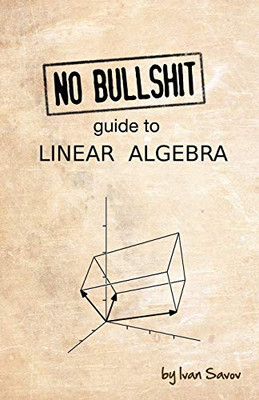 NO BULLSHIT

guide to

LINEAR ALGEBRA

by Ivan Savov